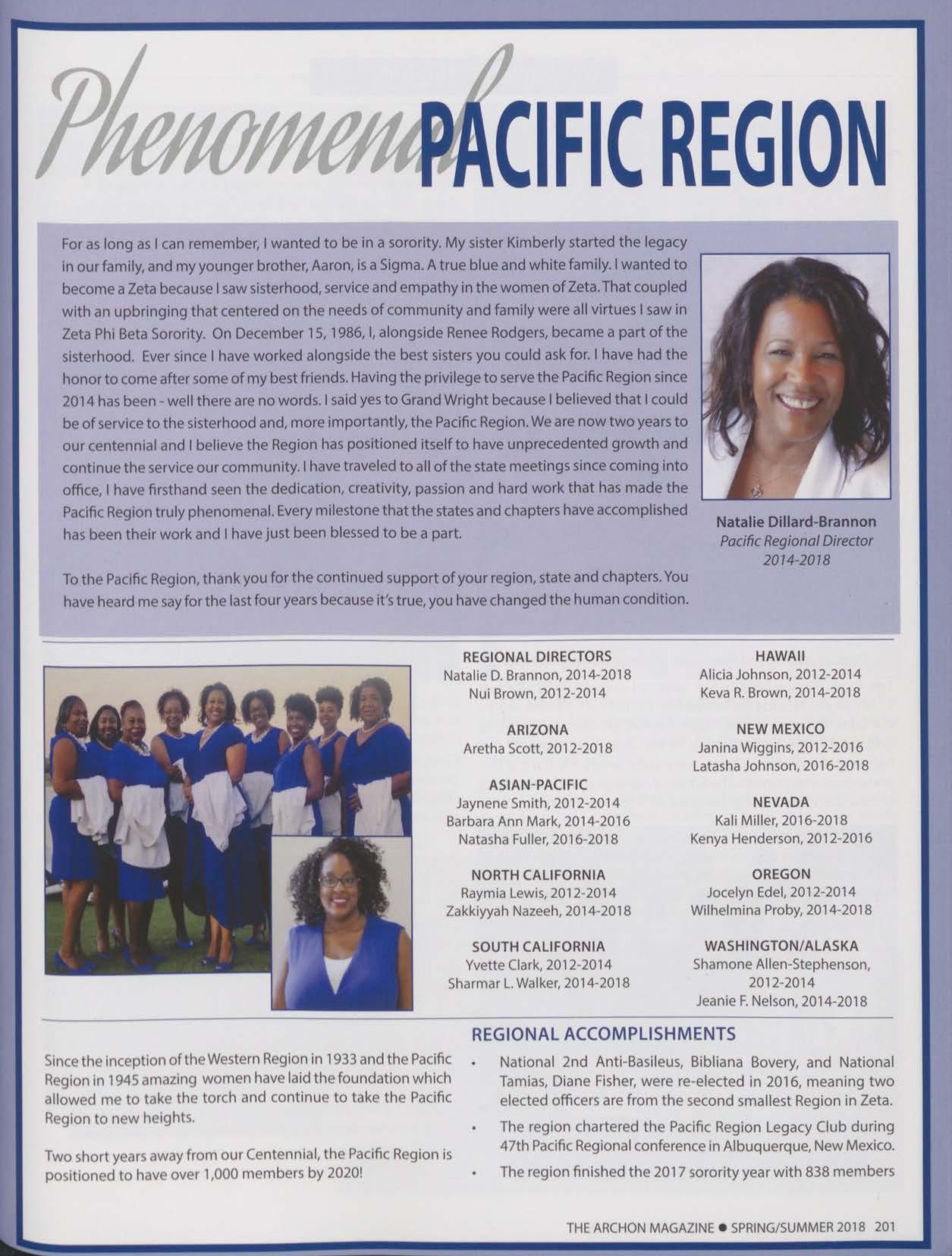 Phenomenal PACIFIC REGION

For as long as I can remember, I wanted to be in a sorority. My sister Kimberly started the legacy in our family, and my younger brother, Aaron, is a Sigma. A true blue and white family. I wanted to become a Zeta because I saw sisterhood, service and empathy in the women of Zeta. That coupled with an upbringing that centered on the needs of community and family were all virtues I saw in Zeta Phi Beta Sorority. On December 15, 1986, I, alongside Renee Rodgers, became a part of the sisterhood. Ever since I have worked alongside the best sisters you could ask for. I have had the honor to come after some of my best friends. Having the privilege to serve the Pacific Region since 2014 has been - well there are no words. I said yes to Grand Wright because I believed that I could be of service to the sisterhood and, more importantly, the Pacific Region. We are now two years to our centennial and I believe the Region has positioned itself to have unprecedented growth and continue the service our community. I have traveled to all of the state meetings since coming into office, I have firsthand seen the dedication, creativity, passion and hard work that has made the Pacific Region truly phenomenal. Every milestone that the states and chapters have accomplished has been their work and I have just been blessed to be a part.

To the Pacific Region, thank you for the continued support of your region, state and chapters. You have heard me say for the last four years because it's true, you have changed the human condition.

Natalie Dillard-Brannon
Pacific Regional Director
2014-2018

REGIONAL DIRECTORS
Natalie D. Brannon, 2014-2018
Nui Brown, 2012-2014

ARIZONA
Aretha Scott, 2012-2018

ASIAN-PACIFIC
Jaynene Smith, 2012-2014
Barbara Ann Mark, 2014-2016
Natasha Fuller, 2016-2018

NORTH CALIFORNIA
Raymia Lewis, 2012-2014
Zakkiyyah Nazeeh, 2014-2018

SOUTH CALIFORNIA
Yvette Clark, 2012-2014
Sharmar L. Walker, 2014-2018

HAWAII
Alicia Johnson, 2012-2014
Keva R. Brown, 2014-2018

NEW MEXICO
Janina Wiggins, 2012-2016
Latasha Johnson, 2016-2018

NEVADA
Kali Miller, 2016-2018
Kenya Henderson, 2012-2016

OREGON
Jocelyn Edel, 2012-2014
Wilhelmina Proby, 2014-2018

WASHINGTON/ALASKA
Shamone Allen-Stephenson, 2012-2014
Jeanie F. Nelson, 2014-2018

Since the inception of the Western Region in 1933 and the Pacific Region in 1945 amazing women have laid the foundation which allowed me to take the torch and continue to take the Pacific Region to new heights.

Two short years away from our Centennial, the Pacific Region is positioned to have over 1,000 members by 2020!

REGIONAL ACCOMPLISHMENTS

• National 2nd Anti-Basileus, Bibliana Bovery, and National Tamias, Diane Fisher, were re-elected in 2016, meaning two elected officers are from the second smallest Region in Zeta.
• The region chartered the Pacific Region Legacy Club during 47th Pacific Regional conference in Albuquerque, New Mexico.
• The region finished the 2017 sorority year with 838 members

THE ARCHON MAGAZINE • SPRING/SUMMER 2018 201